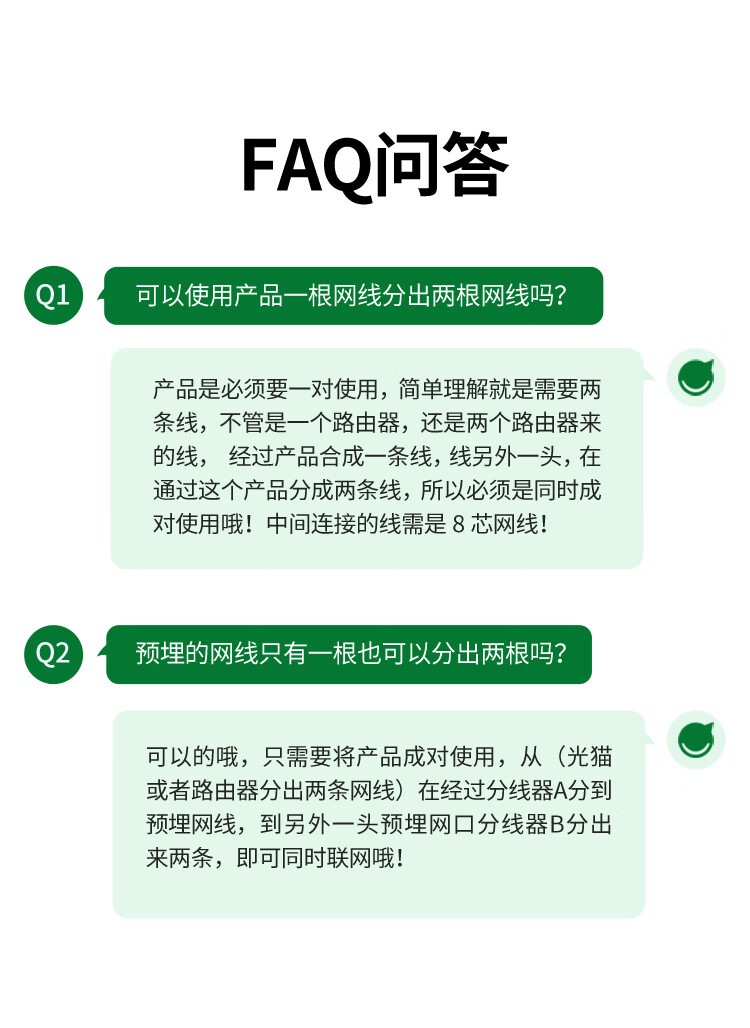 FAQ问答

Q1

可以使用产品一根网线分出两根网线吗?

产品是必须要一对使用，简单理解就是需要两条线，不管是一个路由器，还是两个路由器来的线，经过产品合成一条线，线另外一头，在通过这个产品分成两条线，所以必须是同时成对使用哦！中间连接的线需是8芯网线！

Q2

预埋的网线只有一根也可以分出两根吗?

可以的哦，只需要将产品成对使用，从（光猫或者路由器分出两条网线）在经过分线器A分到预埋网线，到另外一头预埋网口分线器B分出来两条，即可同时联网哦！